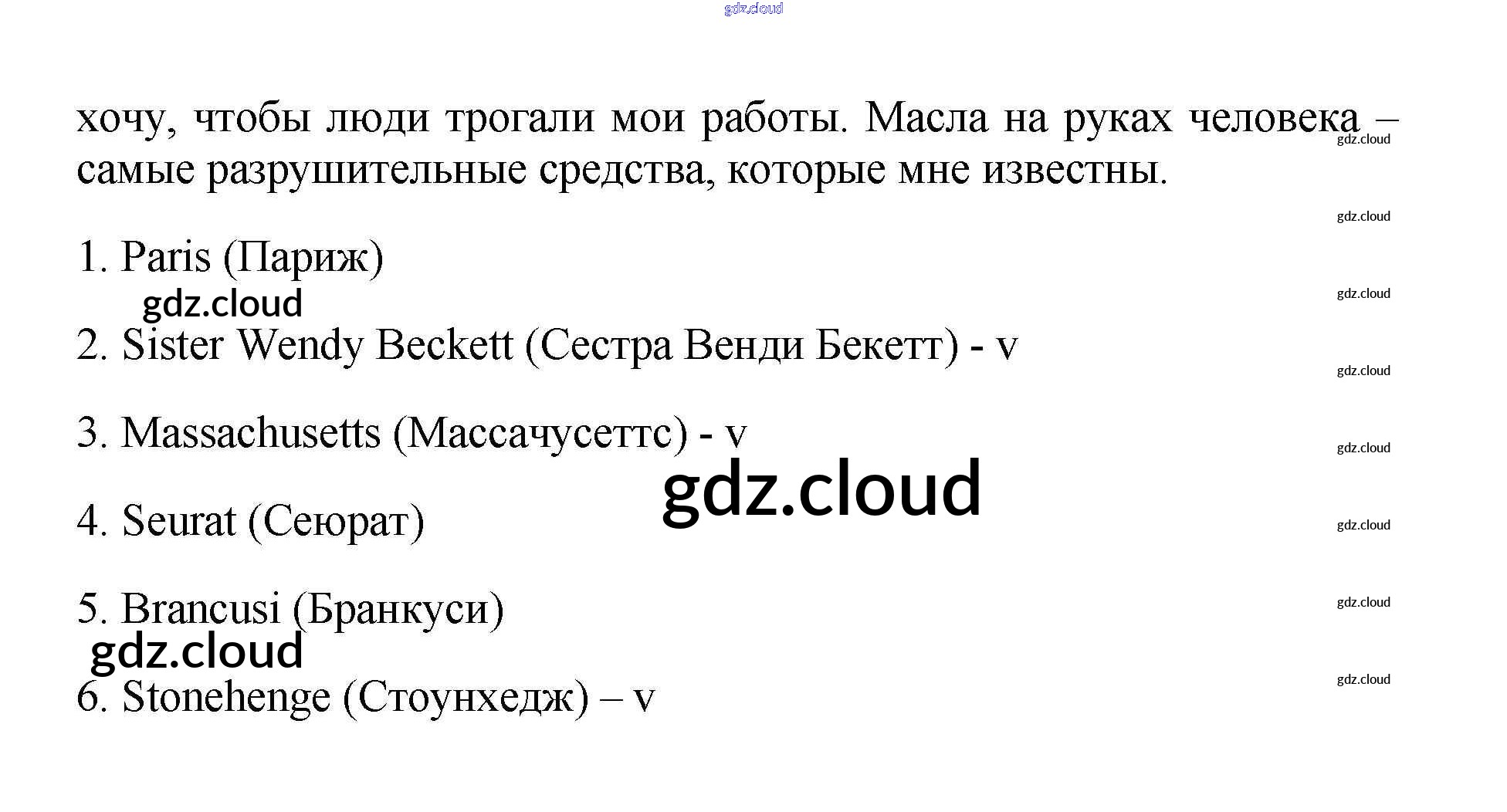 хочу, чтобы люди трогали мои работы. Масла на руках человека – самые разрушительные средства, которые мне известны.

1. Paris (Париж)

2. Sister Wendy Beckett (Сестра Венди Бекетт) - v

3. Massachusetts (Массачусеттс) - v

4. Seurat (Сеюрат)

5. Brancusi (Бранкуси)

6. Stonehenge (Стоунхедж) – v

gdz.cloud